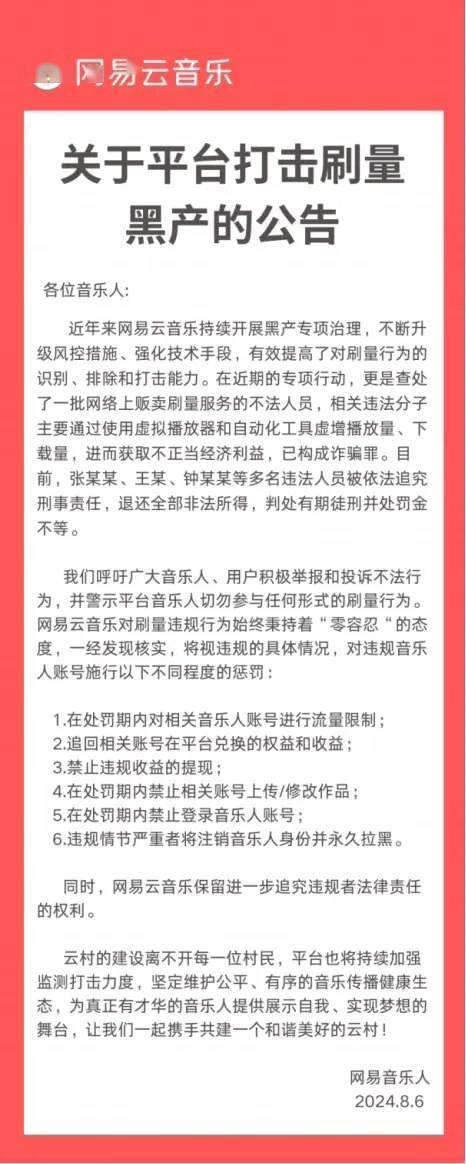 网易云音乐

关于平台打击刷量黑产的公告

各位音乐人:

近年来网易云音乐持续开展黑产专项治理，不断升级风控措施、强化技术手段，有效提高了对刷量行为的识别、排除和打击能力。在近期的专项行动，更是查处了一批网络上贩卖刷量服务的不法人员，相关违法分子主要通过使用虚拟播放器和自动化工具虚增播放量、下载量，进而获取不正当经济利益，已构成诈骗罪。目前，张某某、王某、钟某某等多名违法人员被依法追究刑事责任，退还全部非法所得，判处有期徒刑并处罚金不等。

我们呼吁广大音乐人、用户积极举报和投诉不法行为，并警示平台音乐人切勿参与任何形式的刷量行为。网易云音乐对刷量违规行为始终秉持着“零容忍“的态度，一经发现核实，将视违规的具体情况，对违规音乐人账号施行以下不同程度的惩罚：

1.在处罚期内对相关音乐人账号进行流量限制；
2.追回相关账号在平台兑换的权益和收益；
3.禁止违规收益的提现；
4.在处罚期内禁止相关账号上传/修改作品；
5.在处罚期内禁止登录音乐人账号；
6.违规情节严重者将注销音乐人身份并永久拉黑。

同时，网易云音乐保留进一步追究违规者法律责任的权利。

云村的建设离不开每一位村民，平台也将持续加强监测打击力度，坚定维护公平、有序的音乐传播健康生态，为真正有才华的音乐人提供展示自我、实现梦想的舞台，让我们一起携手共建一个和谐美好的云村！

网易音乐人
2024.8.6